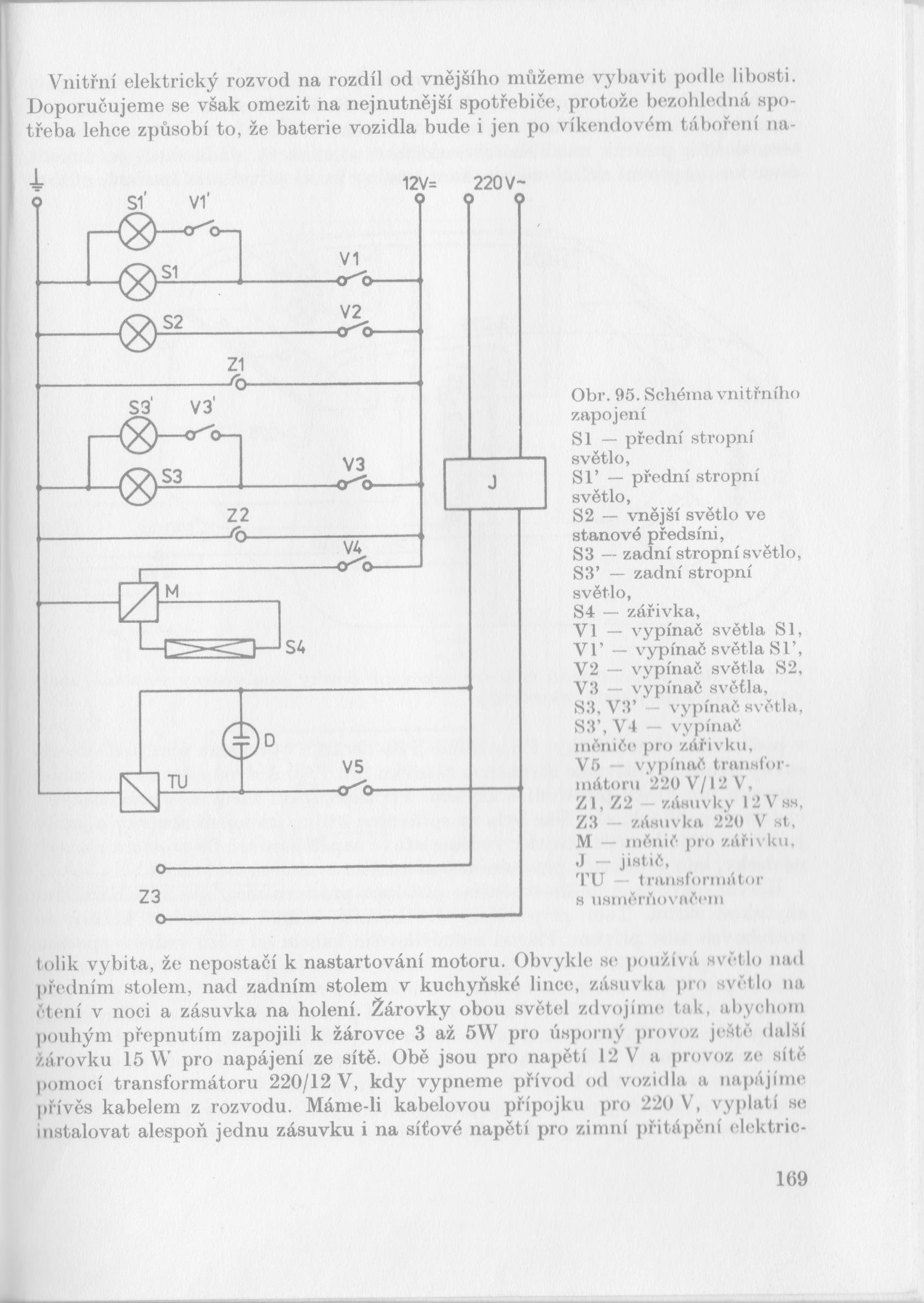 Vnitřní elektrický rozvod na rozdíl od vnějšího můžeme vybavit podle libosti. Doporučujeme se však omezit na nejnutnější spotřebiče, protože bezohledná spotřeba lehce způsobí to, že baterie vozidla bude i jen po víkendovém táboření na-

12V= 220V~
S1' V1'
S1
V1
S2
V2
Z1
S3' V3'
S3
V3
J
Z2
V4
M
S4
D
TU
V5
Z3

Obr. 95. Schéma vnitřního zapojení
S1 — přední stropní světlo,
S1' — přední stropní světlo,
S2 — vnější světlo ve stanové předsíni,
S3 — zadní stropní světlo,
S3' — zadní stropní světlo,
S4 — zářivka,
V1 — vypínač světla S1,
V1' — vypínač světla S1',
V2 — vypínač světla S2,
V3 — vypínač světla, S3, V3' — vypínač světla, S3', V4 — vypínač měniče pro zářivku,
V5 — vypínač transformátoru 220 V/12 V,
Z1, Z2 — zásuvky 12 V ss,
Z3 — zásuvka 220 V st,
M — měnič pro zářivku,
J — jistič,
TU — transformátor s usměrňovačem

tolik vybita, že nepostačí k nastartování motoru. Obvykle se používá světlo nad předním stolem, nad zadním stolem v kuchyňské lince, zásuvka pro světlo na čtení v noci a zásuvka na holení. Žárovky obou světel zdvojíme tak, abychom pouhým přepnutím zapojili k žárovce 3 až 5W pro úsporný provoz ještě další žárovku 15 W pro napájení ze sítě. Obě jsou pro napětí 12 V a provoz ze sítě pomocí transformátoru 220/12 V, kdy vypneme přívod od vozidla a napájíme přívěs kabelem z rozvodu. Máme-li kabelovou přípojku pro 220 V, vyplatí se instalovat alespoň jednu zásuvku i na síťové napětí pro zimní přitápění elektric-

169